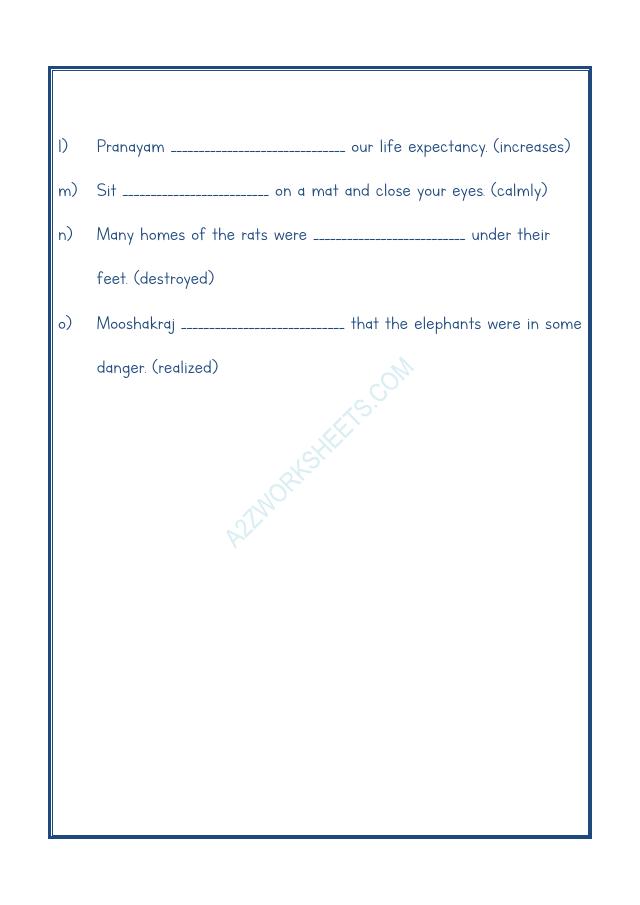 l) Pranayam ____ our life expectancy. (increases)

m) Sit ____ on a mat and close your eyes. (calmly)

n) Many homes of the rats were ____ under their feet. (destroyed)

o) Mooshakraj ____ that the elephants were in some danger. (realized)

A2ZWORKSHEETS.COM